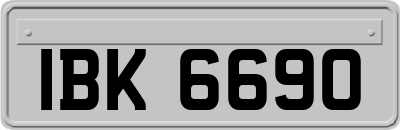 IBK 6690